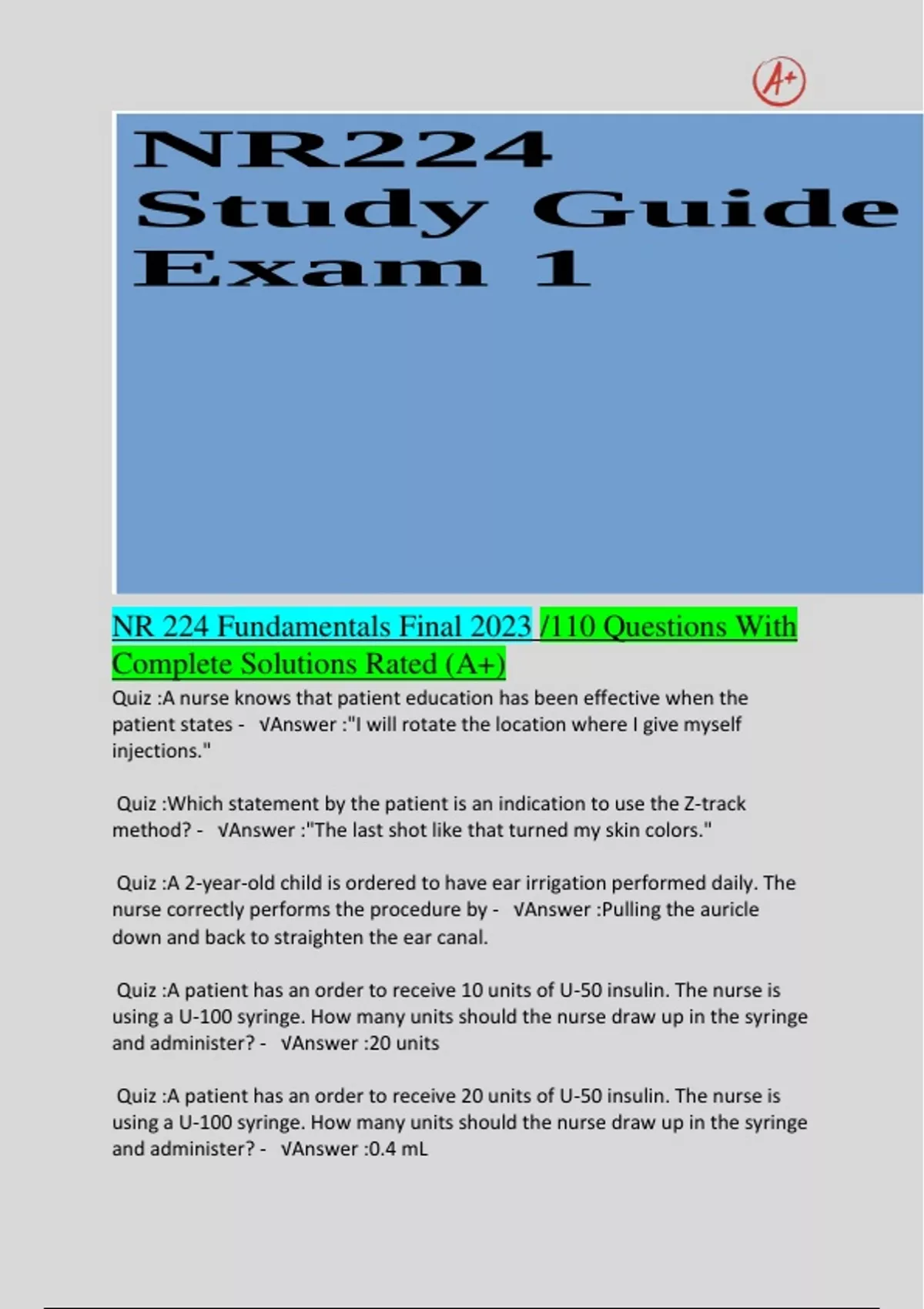 A+

NR224 Study Guide Exam 1

NR 224 Fundamentals Final 2023 /110 Questions With Complete Solutions Rated (A+)

Quiz :A nurse knows that patient education has been effective when the patient states - √Answer :"I will rotate the location where I give myself injections."

Quiz :Which statement by the patient is an indication to use the Z-track method? - √Answer :"The last shot like that turned my skin colors."

Quiz :A 2-year-old child is ordered to have ear irrigation performed daily. The nurse correctly performs the procedure by - √Answer :Pulling the auricle down and back to straighten the ear canal.

Quiz :A patient has an order to receive 10 units of U-50 insulin. The nurse is using a U-100 syringe. How many units should the nurse draw up in the syringe and administer? - √Answer :20 units

Quiz :A patient has an order to receive 20 units of U-50 insulin. The nurse is using a U-100 syringe. How many units should the nurse draw up in the syringe and administer? - √Answer :0.4 mL